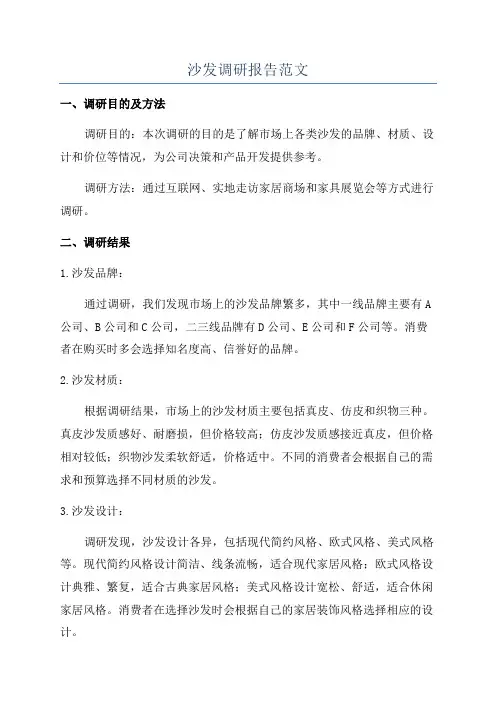 沙发调研报告范文

一、调研目的及方法

调研目的：本次调研的目的是了解市场上各类沙发的品牌、材质、设计和价位等情况，为公司决策和产品开发提供参考。

调研方法：通过互联网、实地走访家居商场和家具展览会等方式进行调研。

二、调研结果

1.沙发品牌：

通过调研，我们发现市场上的沙发品牌繁多，其中一线品牌主要有A公司、B公司和C公司，二三线品牌有D公司、E公司和F公司等。消费者在购买时多会选择知名度高、信誉好的品牌。

2.沙发材质：

根据调研结果，市场上的沙发材质主要包括真皮、仿皮和织物三种。真皮沙发质感好、耐磨损，但价格较高；仿皮沙发质感接近真皮，但价格相对较低；织物沙发柔软舒适，价格适中。不同的消费者会根据自己的需求和预算选择不同材质的沙发。

3.沙发设计：

调研发现，沙发设计各异，包括现代简约风格、欧式风格、美式风格等。现代简约风格设计简洁、线条流畅，适合现代家居风格；欧式风格设计典雅、繁复，适合古典家居风格；美式风格设计宽松、舒适，适合休闲家居风格。消费者在选择沙发时会根据自己的家居装饰风格选择相应的设计。